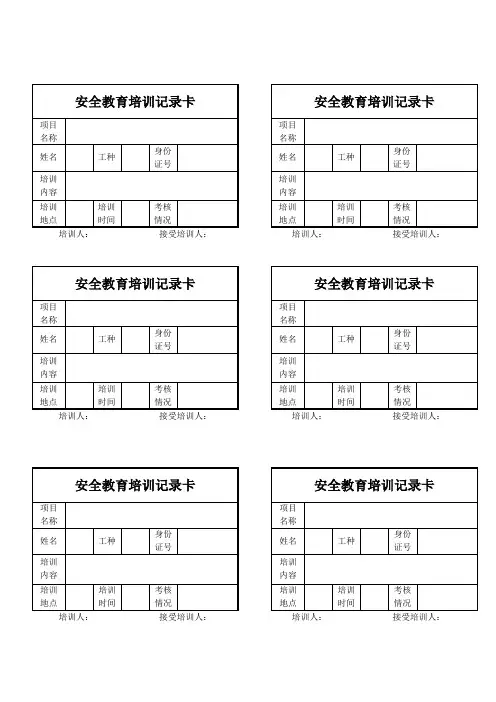 安全教育培训记录卡

| 项目名称 | | | | | |
|---|---|---|---|---|---|
| 姓名 | | 工种 | | 身份证号 | |
| 培训内容 | | | | | |
| 培训地点 | | 培训时间 | | 考核情况 | |

培训人： 接受培训人：

安全教育培训记录卡

| 项目名称 | | | | | |
|---|---|---|---|---|---|
| 姓名 | | 工种 | | 身份证号 | |
| 培训内容 | | | | | |
| 培训地点 | | 培训时间 | | 考核情况 | |

培训人： 接受培训人：

安全教育培训记录卡

| 项目名称 | | | | | |
|---|---|---|---|---|---|
| 姓名 | | 工种 | | 身份证号 | |
| 培训内容 | | | | | |
| 培训地点 | | 培训时间 | | 考核情况 | |

培训人： 接受培训人：

安全教育培训记录卡

| 项目名称 | | | | | |
|---|---|---|---|---|---|
| 姓名 | | 工种 | | 身份证号 | |
| 培训内容 | | | | | |
| 培训地点 | | 培训时间 | | 考核情况 | |

培训人： 接受培训人：

安全教育培训记录卡

| 项目名称 | | | | | |
|---|---|---|---|---|---|
| 姓名 | | 工种 | | 身份证号 | |
| 培训内容 | | | | | |
| 培训地点 | | 培训时间 | | 考核情况 | |

培训人： 接受培训人：

安全教育培训记录卡

| 项目名称 | | | | | |
|---|---|---|---|---|---|
| 姓名 | | 工种 | | 身份证号 | |
| 培训内容 | | | | | |
| 培训地点 | | 培训时间 | | 考核情况 | |

培训人： 接受培训人：